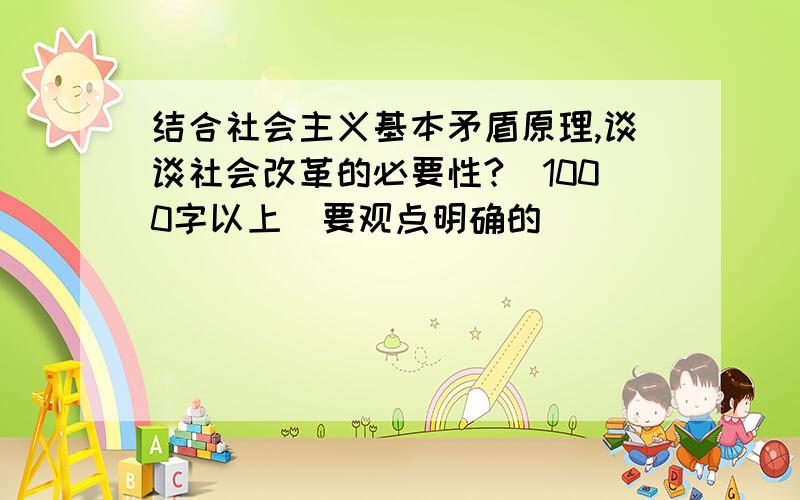 结合社会主义基本矛盾原理,谈谈社会改革的必要性?(1000字以上)要观点明确的

A

B C